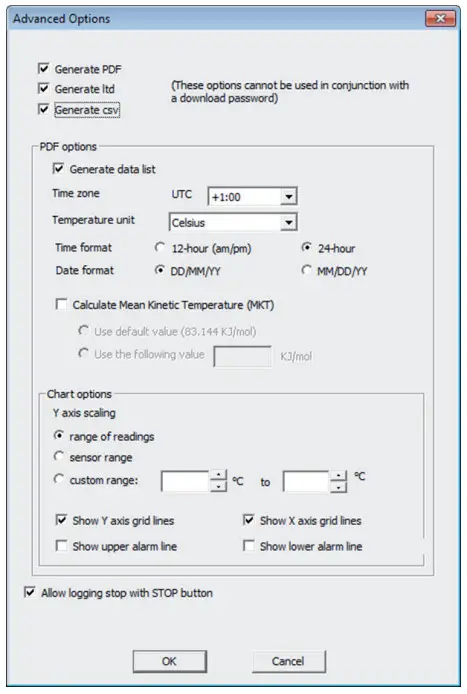 Advanced Options

Generate PDF
Generate ltd
Generate csv

(These options cannot be used in conjunction with a download password)

PDF options

Generate data list

Time zone UTC +1:00

Temperature unit Celsius

Time format 12-hour (am/pm) 24-hour

Date format DD/MM/YY MM/DD/YY

Calculate Mean Kinetic Temperature (MKT)

Use default value (83.144 KJ/mol)

Use the following value KJ/mol

Chart options

Y axis scaling

range of readings

sensor range

custom range: °C to °C

Show Y axis grid lines Show X axis grid lines

Show upper alarm line Show lower alarm line

Allow logging stop with STOP button

OK Cancel